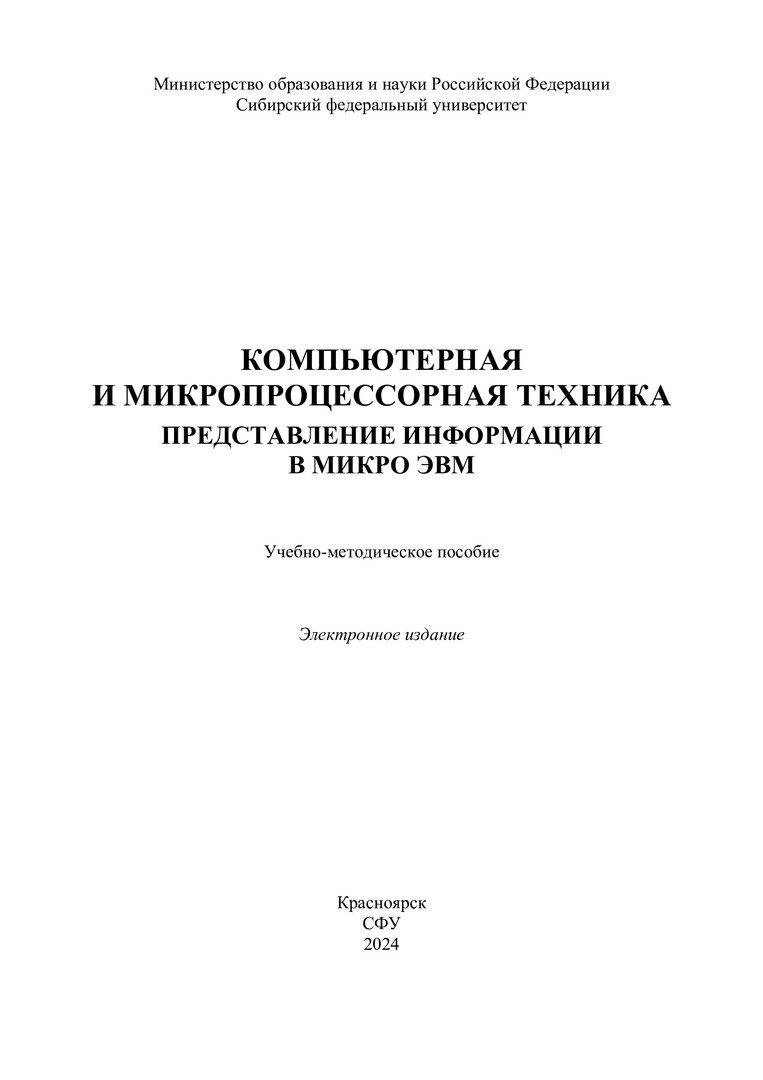 Министерство образования и науки Российской Федерации
Сибирский федеральный университет

КОМПЬЮТЕРНАЯ
И МИКРОПРОЦЕССОРНАЯ ТЕХНИКА
ПРЕДСТАВЛЕНИЕ ИНФОРМАЦИИ
В МИКРО ЭВМ

Учебно-методическое пособие

Электронное издание

Красноярск
СФУ
2024